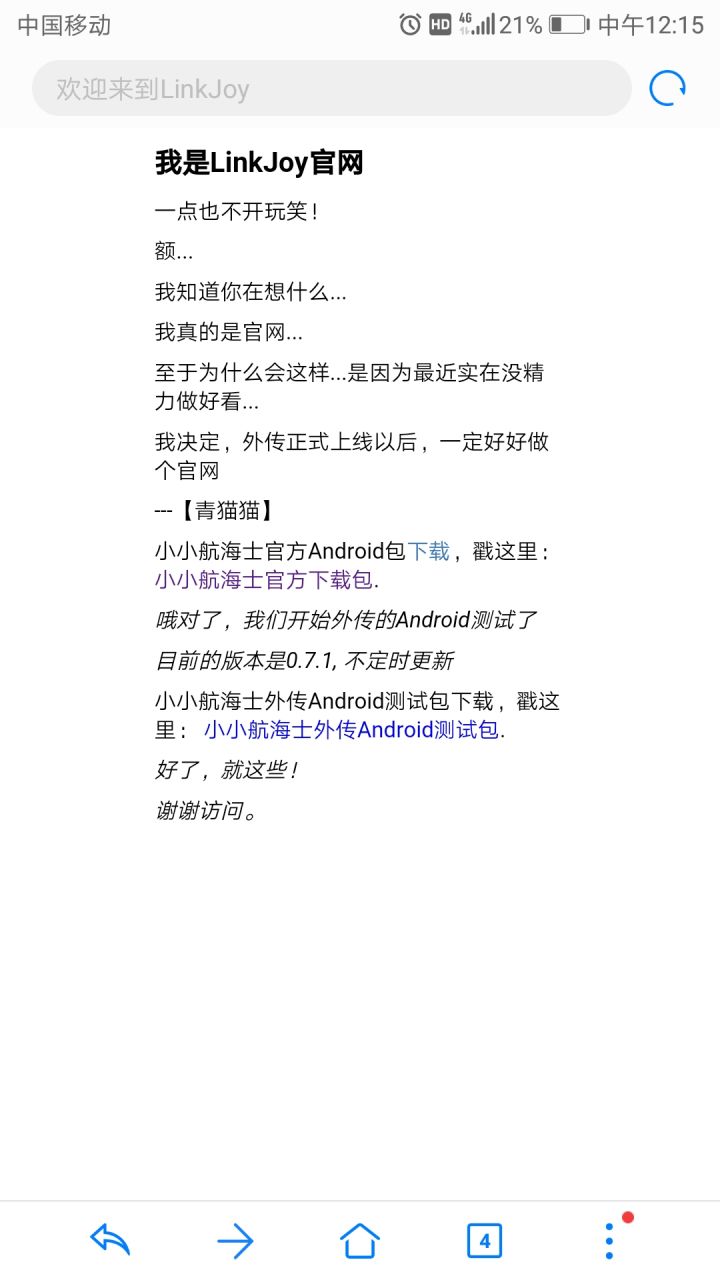 中国移动 HD 4G 21% 中午12:15

欢迎来到LinkJoy

我是LinkJoy官网

一点也不开玩笑！

额...

我知道你在想什么...

我真的是官网...

至于为什么会这样...是因为最近实在没精力做好看...

我决定，外传正式上线以后，一定好好做个官网

---【青猫猫】

小小航海士官方Android包下载，戳这里：小小航海士官方下载包.

哦对了，我们开始外传的Android测试了

目前的版本是0.7.1, 不定时更新

小小航海士外传Android测试包下载，戳这里： 小小航海士外传Android测试包.

好了，就这些！

谢谢访问。

4